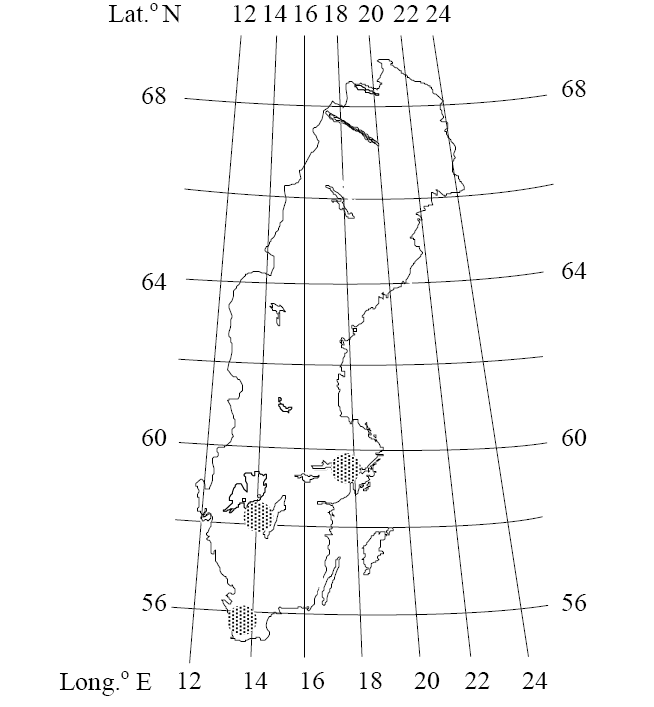 Lat.° N 12 14 16 18 20 22 24

68 68

64 64

60 60

56 56

Long.° E 12 14 16 18 20 22 24